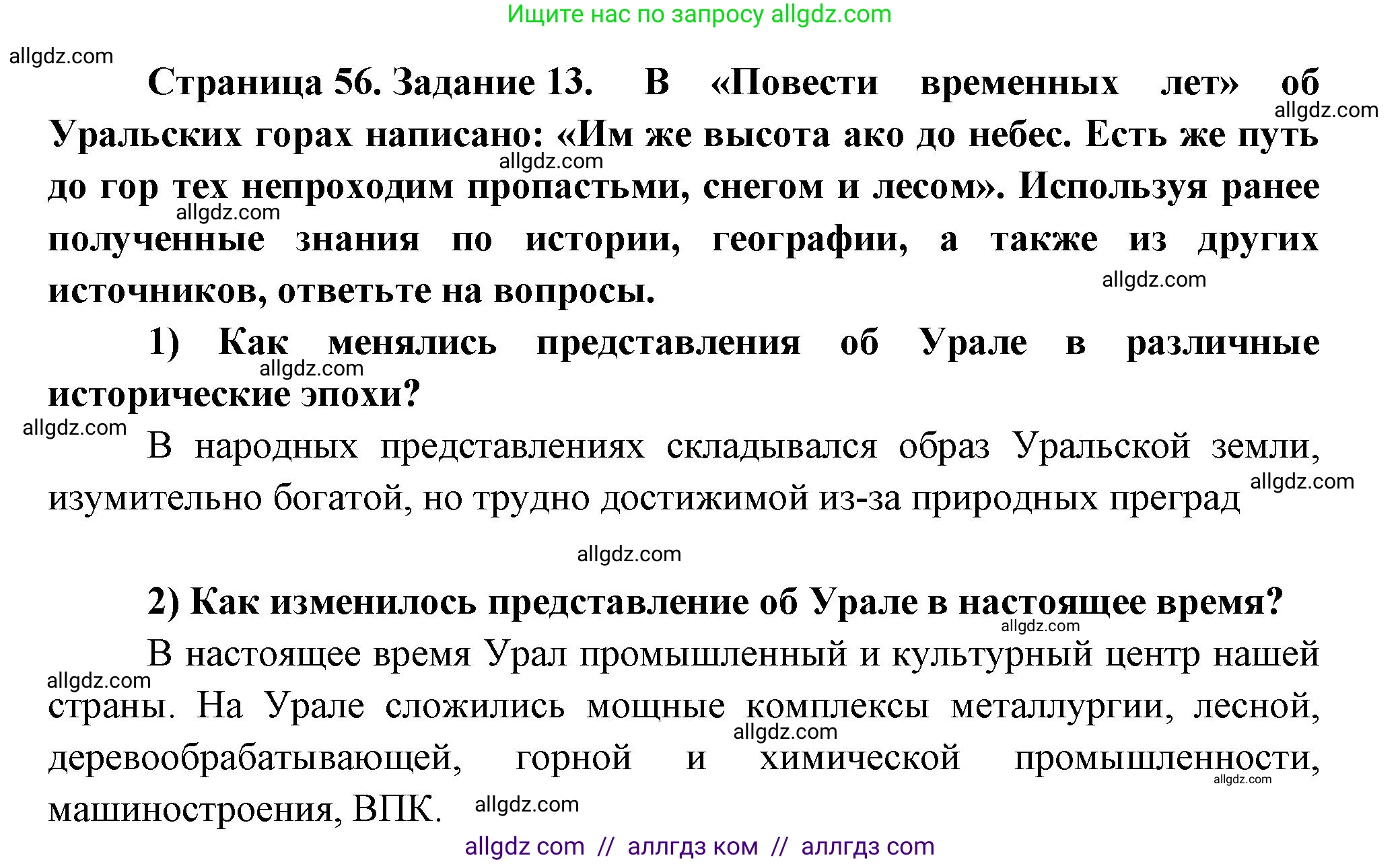 Ищите нас по запросу allgdz.com

allgdz.com

Страница 56. Задание 13. В «Повести временных лет» об Уральских горах написано: «Им же высота ако до небес. Есть же путь до гор тех непроходим пропастьми, снегом и лесом». Используя ранее полученные знания по истории, географии, а также из других источников, ответьте на вопросы.

allgdz.com allgdz.com allgdz.com allgdz.com

1) Как менялись представления об Урале в различные исторические эпохи?

allgdz.com allgdz.com

В народных представлениях складывался образ Уральской земли, изумительно богатой, но трудно достижимой из-за природных преград

allgdz.com

allgdz.com

2) Как изменилось представление об Урале в настоящее время?

allgdz.com

В настоящее время Урал промышленный и культурный центр нашей страны. На Урале сложились мощные комплексы металлургии, лесной, деревообрабатывающей, горной и химической промышленности, машиностроения, ВПК.

allgdz.com allgdz.com allgdz.com allgdz.com

allgdz com // аллгдз ком // аллгдз com